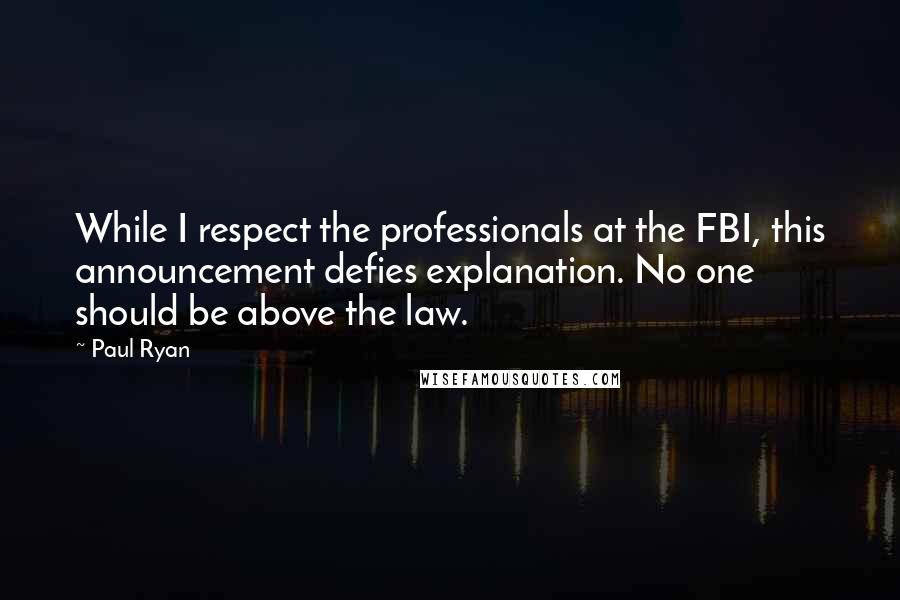 While I respect the professionals at the FBI, this announcement defies explanation. No one should be above the law.

~ Paul Ryan

WISEFAMOUSQUOTES.COM